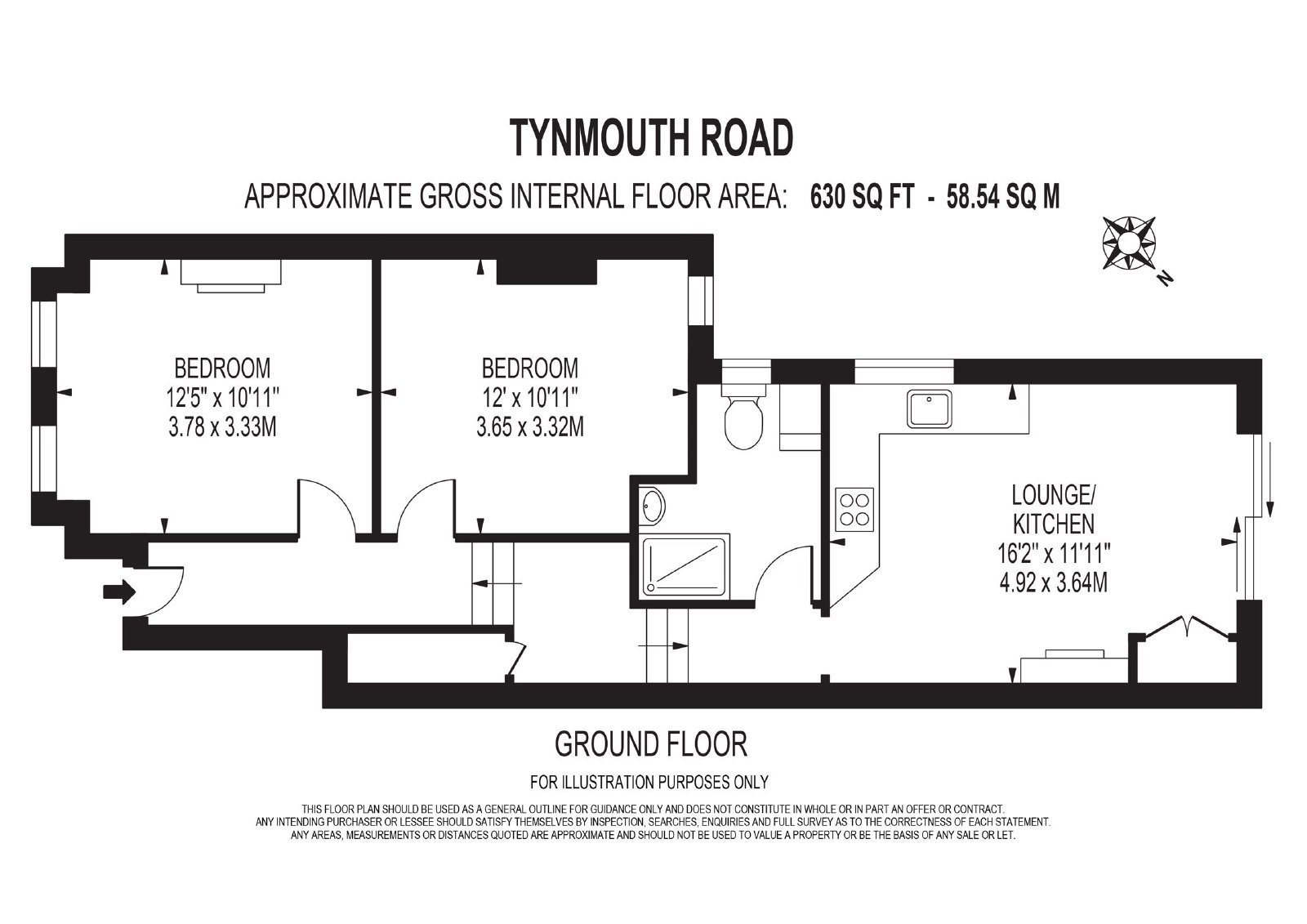 TYNMOUTH ROAD

APPROXIMATE GROSS INTERNAL FLOOR AREA: 630 SQ FT - 58.54 SQ M

N

BEDROOM
12'5" x 10'11"
3.78 x 3.33M

BEDROOM
12' x 10'11"
3.65 x 3.32M

LOUNGE/
KITCHEN
16'2" x 11'11"
4.92 x 3.64M

GROUND FLOOR

FOR ILLUSTRATION PURPOSES ONLY

THIS FLOOR PLAN SHOULD BE USED AS A GENERAL OUTLINE FOR GUIDANCE ONLY AND DOES NOT CONSTITUTE IN WHOLE OR IN PART AN OFFER OR CONTRACT. ANY INTENDING PURCHASER OR LESSEE SHOULD SATISFY THEMSELVES BY INSPECTION, SEARCHES, ENQUIRIES AND FULL SURVEY AS TO THE CORRECTNESS OF EACH STATEMENT. ANY AREAS, MEASUREMENTS OR DISTANCES QUOTED ARE APPROXIMATE AND SHOULD NOT BE USED TO VALUE A PROPERTY OR BE THE BASIS OF ANY SALE OR LET.